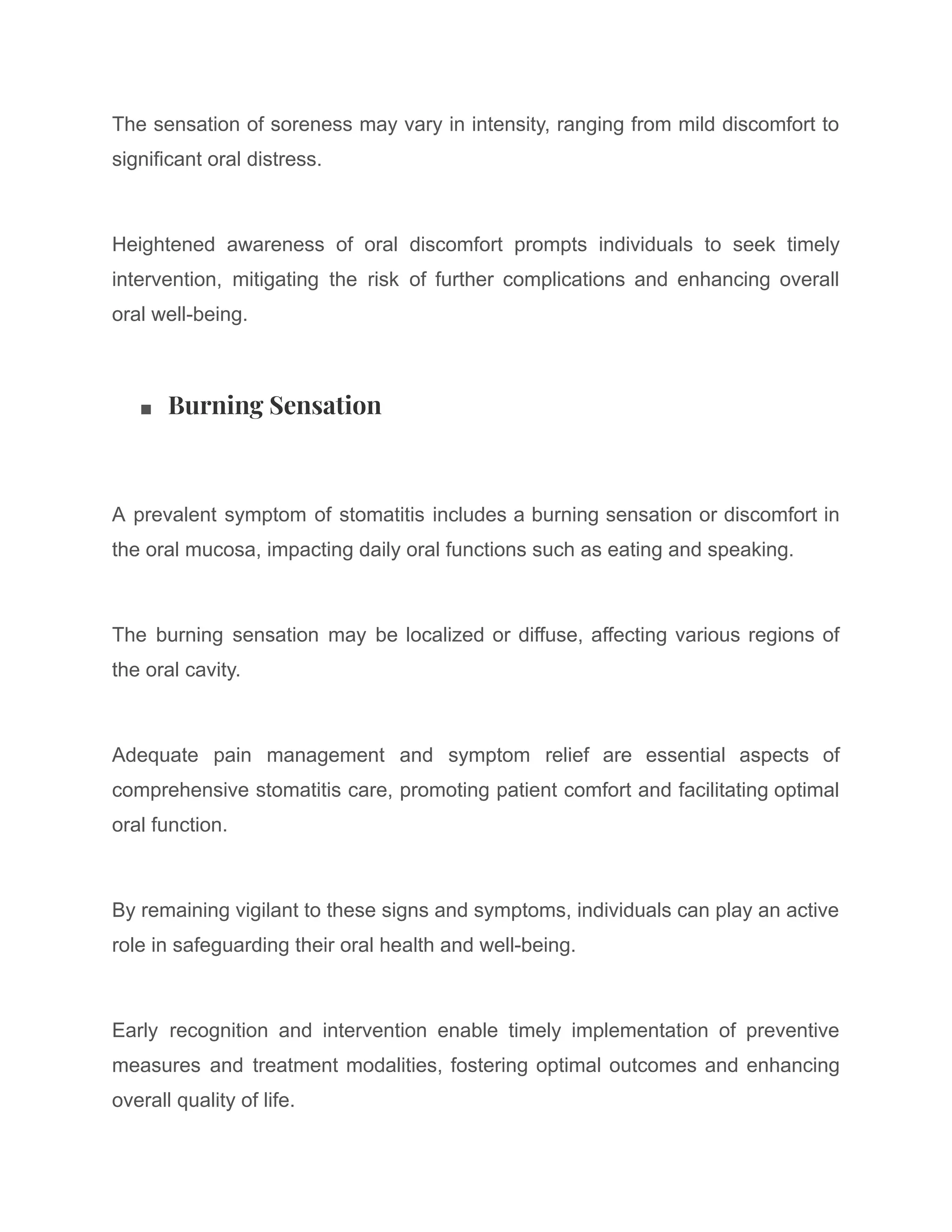 The sensation of soreness may vary in intensity, ranging from mild discomfort to significant oral distress.

Heightened awareness of oral discomfort prompts individuals to seek timely intervention, mitigating the risk of further complications and enhancing overall oral well-being.

• Burning Sensation

A prevalent symptom of stomatitis includes a burning sensation or discomfort in the oral mucosa, impacting daily oral functions such as eating and speaking.

The burning sensation may be localized or diffuse, affecting various regions of the oral cavity.

Adequate pain management and symptom relief are essential aspects of comprehensive stomatitis care, promoting patient comfort and facilitating optimal oral function.

By remaining vigilant to these signs and symptoms, individuals can play an active role in safeguarding their oral health and well-being.

Early recognition and intervention enable timely implementation of preventive measures and treatment modalities, fostering optimal outcomes and enhancing overall quality of life.